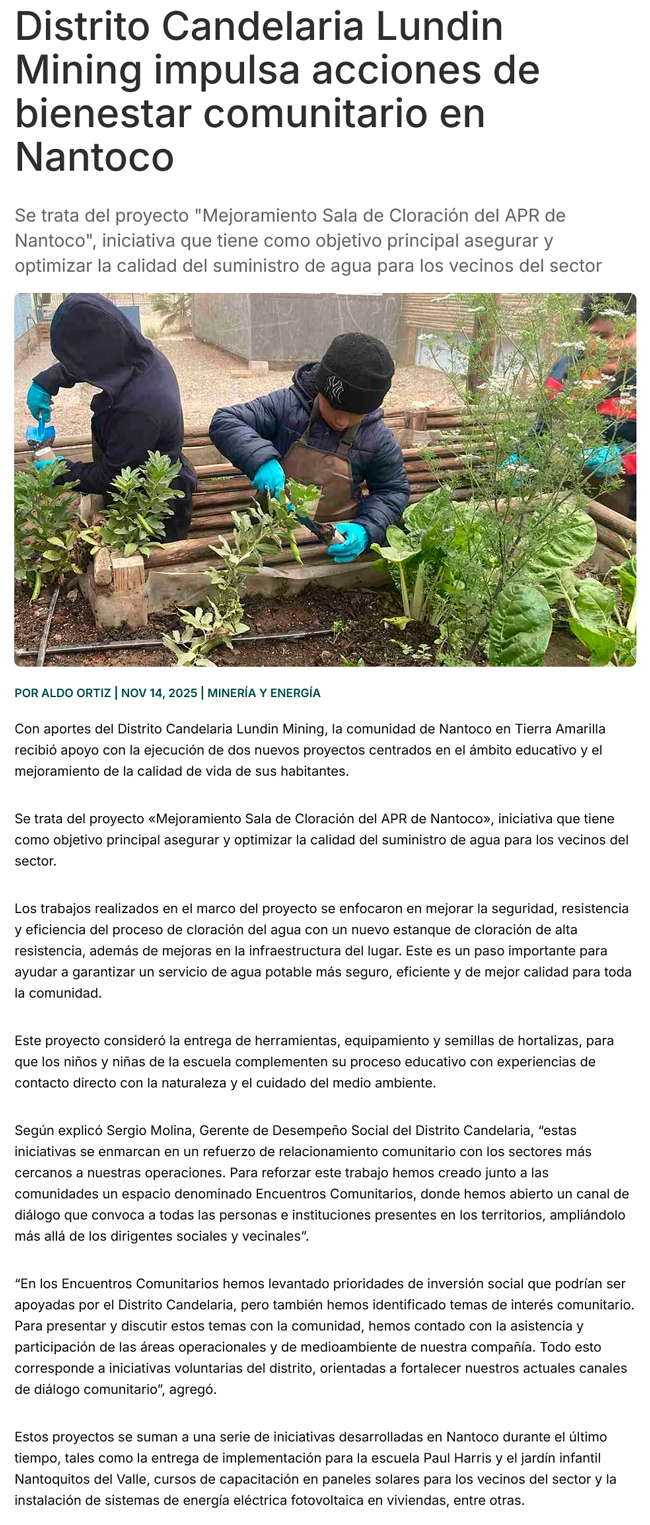 Distrito Candelaria Lundin Mining impulsa acciones de bienestar comunitario en Nantoco

Se trata del proyecto "Mejoramiento Sala de Cloración del APR de Nantoco", iniciativa que tiene como objetivo principal asegurar y optimizar la calidad del suministro de agua para los vecinos del sector

POR ALDO ORTIZ | NOV 14, 2025 | MINERÍA Y ENERGÍA

Con aportes del Distrito Candelaria Lundin Mining, la comunidad de Nantoco en Tierra Amarilla recibió apoyo con la ejecución de dos nuevos proyectos centrados en el ámbito educativo y el mejoramiento de la calidad de vida de sus habitantes.

Se trata del proyecto «Mejoramiento Sala de Cloración del APR de Nantoco», iniciativa que tiene como objetivo principal asegurar y optimizar la calidad del suministro de agua para los vecinos del sector.

Los trabajos realizados en el marco del proyecto se enfocaron en mejorar la seguridad, resistencia y eficiencia del proceso de cloración del agua con un nuevo estanque de cloración de alta resistencia, además de mejoras en la infraestructura del lugar. Este es un paso importante para ayudar a garantizar un servicio de agua potable más seguro, eficiente y de mejor calidad para toda la comunidad.

Este proyecto consideró la entrega de herramientas, equipamiento y semillas de hortalizas, para que los niños y niñas de la escuela complementen su proceso educativo con experiencias de contacto directo con la naturaleza y el cuidado del medio ambiente.

Según explicó Sergio Molina, Gerente de Desempeño Social del Distrito Candelaria, “estas iniciativas se enmarcan en un refuerzo de relacionamiento comunitario con los sectores más cercanos a nuestras operaciones. Para reforzar este trabajo hemos creado junto a las comunidades un espacio denominado Encuentros Comunitarios, donde hemos abierto un canal de diálogo que convoca a todas las personas e instituciones presentes en los territorios, ampliándolo más allá de los dirigentes sociales y vecinales”.

“En los Encuentros Comunitarios hemos levantado prioridades de inversión social que podrían ser apoyadas por el Distrito Candelaria, pero también hemos identificado temas de interés comunitario. Para presentar y discutir estos temas con la comunidad, hemos contado con la asistencia y participación de las áreas operacionales y de medioambiente de nuestra compañía. Todo esto corresponde a iniciativas voluntarias del distrito, orientadas a fortalecer nuestros actuales canales de diálogo comunitario”, agregó.

Estos proyectos se suman a una serie de iniciativas desarrolladas en Nantoco durante el último tiempo, tales como la entrega de implementación para la escuela Paul Harris y el jardín infantil Nantoquitos del Valle, cursos de capacitación en paneles solares para los vecinos del sector y la instalación de sistemas de energía eléctrica fotovoltaica en viviendas, entre otras.